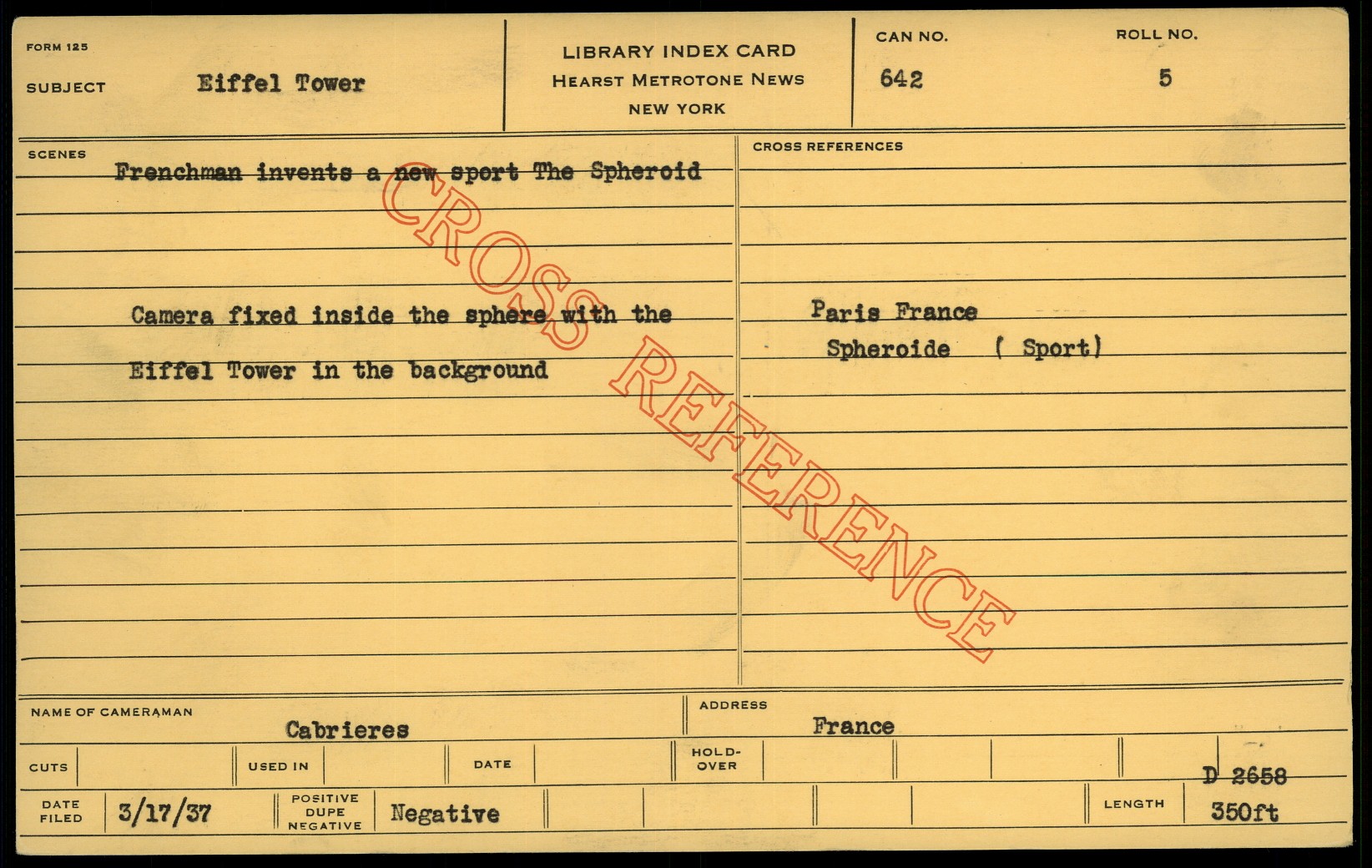 FORM 125

SUBJECT Eiffel Tower

LIBRARY INDEX CARD
HEARST METROTONE NEWS
NEW YORK

CAN NO.
642

ROLL NO.
5

SCENES

Frenchman invents a new sport The Spheroid

Camera fixed inside the sphere with the Eiffel Tower in the background

CROSS REFERENCES

Paris France
Spheroide ( Sport)

NAME OF CAMERAMAN Cabrieres

ADDRESS France

CUTS

USED IN

DATE

HOLD-OVER

D 2658

DATE FILED 3/17/37

POSITIVE DUPE NEGATIVE Negative

LENGTH 350ft

CROSS REFERENCE